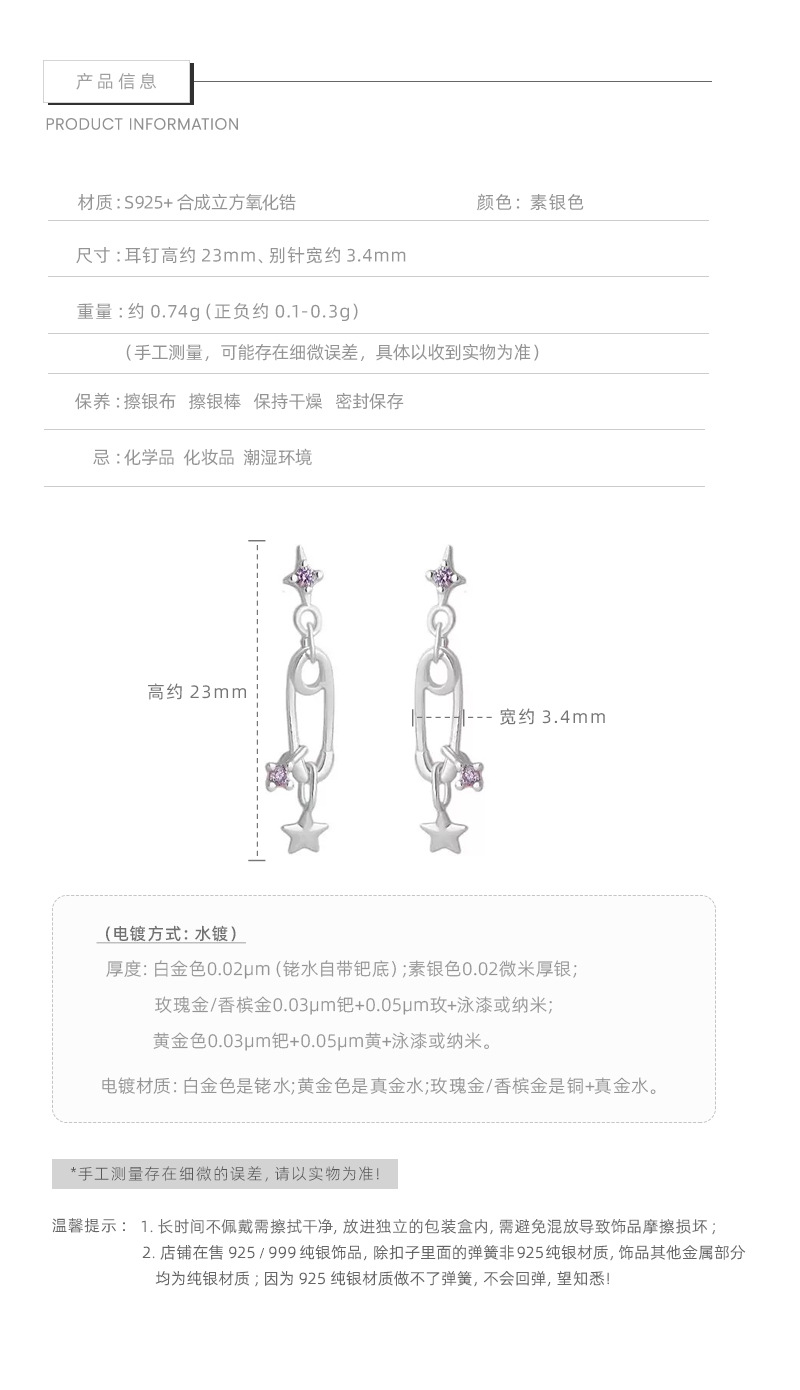 产品信息

PRODUCT INFORMATION

材质:S925+合成立方氧化锆 颜色:素银色

尺寸:耳钉高约23mm、别针宽约3.4mm

重量:约0.74g(正负约0.1-0.3g)

(手工测量,可能存在细微误差,具体以收到实物为准)

保养:擦银布 擦银棒 保持干燥 密封保存

忌:化学品 化妆品 潮湿环境

高约23mm

宽约3.4mm

(电镀方式:水镀)

厚度:白金色0.02μm(铑水自带钯底);素银色0.02微米厚银;

玫瑰金/香槟金0.03μm钯+0.05μm玫+泳漆或纳米;

黄金色0.03μm钯+0.05μm黄+泳漆或纳米。

电镀材质:白金色是铑水;黄金色是真金水;玫瑰金/香槟金是铜+真金水。

*手工测量存在细微的误差,请以实物为准!

温馨提示: 1.长时间不佩戴需擦拭干净,放进独立的包装盒内,需避免混放导致饰品摩擦损坏;

2.店铺在售925/999纯银饰品,除扣子里面的弹簧非925纯银材质,饰品其他金属部分均为纯银材质;因为925纯银材质做不了弹簧,不会回弹,望知悉!